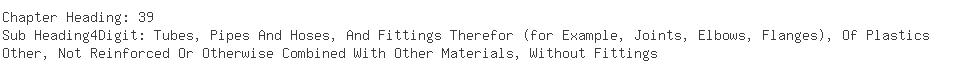 Chapter Heading: 39
Sub Heading4Digit: Tubes, Pipes And Hoses, And Fittings Therefor (for Example, Joints, Elbows, Flanges), Of Plastics
Other, Not Reinforced Or Otherwise Combined With Other Materials, Without Fittings